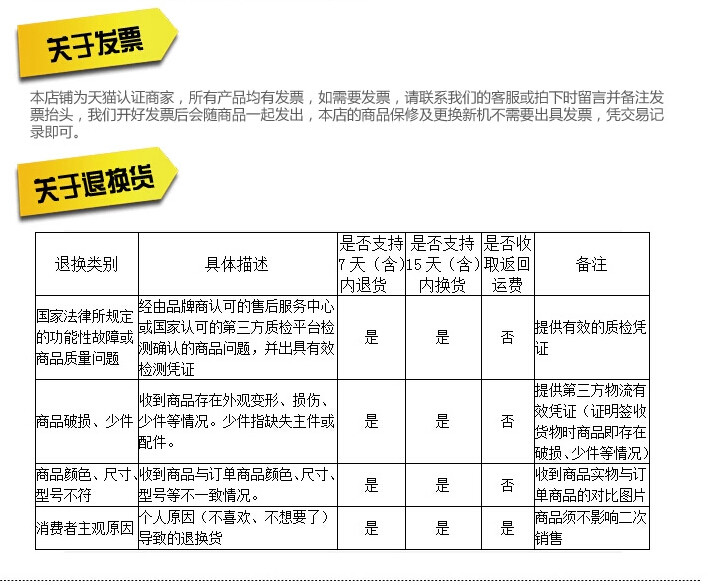 关于发票

本店铺为天猫认证商家，所有产品均有发票，如需要发票，请联系我们的客服或拍下时留言并备注发票抬头，我们开好发票后会随商品一起发出，本店的商品保修及更换新机不需要出具发票，凭交易记录即可。

关于退换货

| 退换类别 | 具体描述 | 是否支持7天（含）内退货 | 是否支持15天（含）内换货 | 是否收取返回运费 | 备注 |
|---|---|---|---|---|---|
| 国家法律所规定的功能性故障或商品质量问题 | 经由品牌商认可的售后服务中心或国家认可的第三方质检平台检测确认的商品问题，并出具有效检测凭证 | 是 | 是 | 否 | 提供有效的质检凭证 |
| 商品破损、少件 | 收到商品存在外观变形、损伤、少件等情况。少件指缺失主件或配件。 | 是 | 是 | 否 | 提供第三方物流有效凭证（证明签收货物时商品即存在破损、少件等情况） |
| 商品颜色、尺寸、型号不符 | 收到商品与订单商品颜色、尺寸、型号等不一致情况。 | 是 | 是 | 否 | 收到商品实物与订单商品的对比图片 |
| 消费者主观原因 | 个人原因（不喜欢、不想要了）导致的退换货 | 是 | 是 | 是 | 商品须不影响二次销售 |